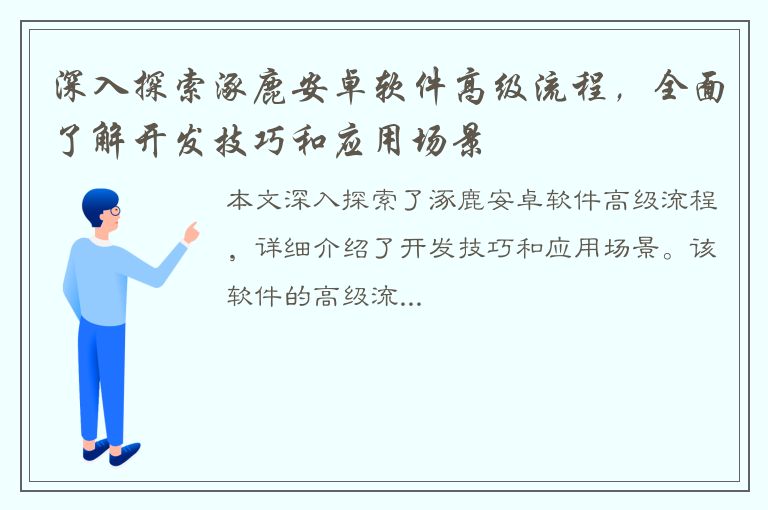 深入探索涿鹿安卓软件高级流程，全面了解开发技巧和应用场景

本文深入探索了涿鹿安卓软件高级流程，详细介绍了开发技巧和应用场景。该软件的高级流...